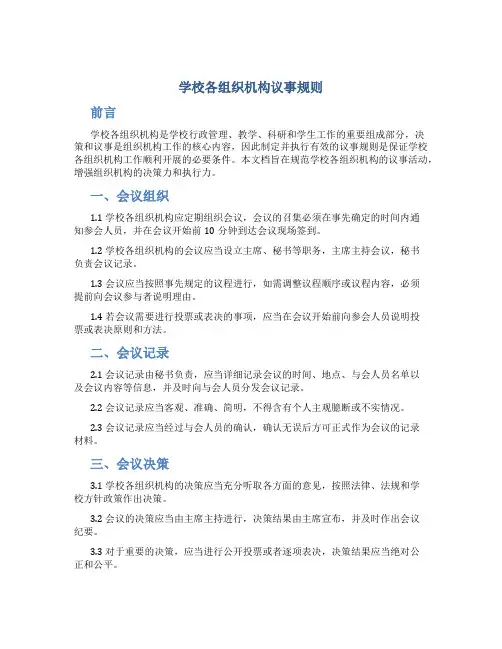 学校各组织机构议事规则

前言

学校各组织机构是学校行政管理、教学、科研和学生工作的重要组成部分，决策和议事是组织机构工作的核心内容，因此制定并执行有效的议事规则是保证学校各组织机构工作顺利开展的必要条件。本文档旨在规范学校各组织机构的议事活动，增强组织机构的决策力和执行力。

一、会议组织

1.1 学校各组织机构应定期组织会议，会议的召集必须在事先确定的时间内通知参会人员，并在会议开始前 10 分钟到达会议现场签到。

1.2 学校各组织机构的会议应当设立主席、秘书等职务，主席主持会议，秘书负责会议记录。

1.3 会议应当按照事先规定的议程进行，如需调整议程顺序或议程内容，必须提前向会议参与者说明理由。

1.4 若会议需要进行投票或表决的事项，应当在会议开始前向参会人员说明投票或表决原则和方法。

二、会议记录

2.1 会议记录由秘书负责，应当详细记录会议的时间、地点、与会人员名单以及会议内容等信息，并及时向与会人员分发会议记录。

2.2 会议记录应当客观、准确、简明，不得含有个人主观臆断或不实情况。

2.3 会议记录应当经过与会人员的确认，确认无误后方可正式作为会议的记录材料。

三、会议决策

3.1 学校各组织机构的决策应当充分听取各方面的意见，按照法律、法规和学校方针政策作出决策。

3.2 会议的决策应当由主席主持进行，决策结果由主席宣布，并及时作出会议纪要。

3.3 对于重要的决策，应当进行公开投票或者逐项表决，决策结果应当绝对公正和公平。